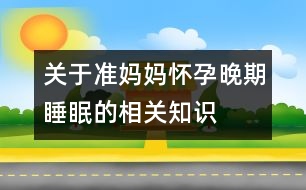 关于准妈妈怀孕晚期睡眠的相关知识